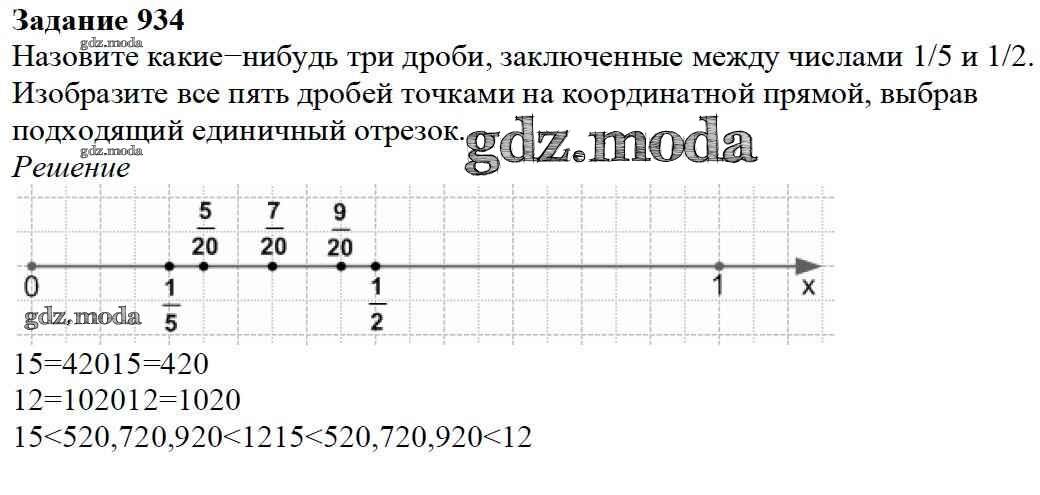 Задание 934

Назовите какие−нибудь три дроби, заключенные между числами 1/5 и 1/2. Изобразите все пять дробей точками на координатной прямой, выбрав подходящий единичный отрезок.

Решение

$\frac{5}{20}$ $\frac{7}{20}$ $\frac{9}{20}$

0 $\frac{1}{5}$ $\frac{1}{2}$ 1 x

15=42015=420
12=102012=1020
15<520,720,920<1215<520,720,920<12

gdz.moda